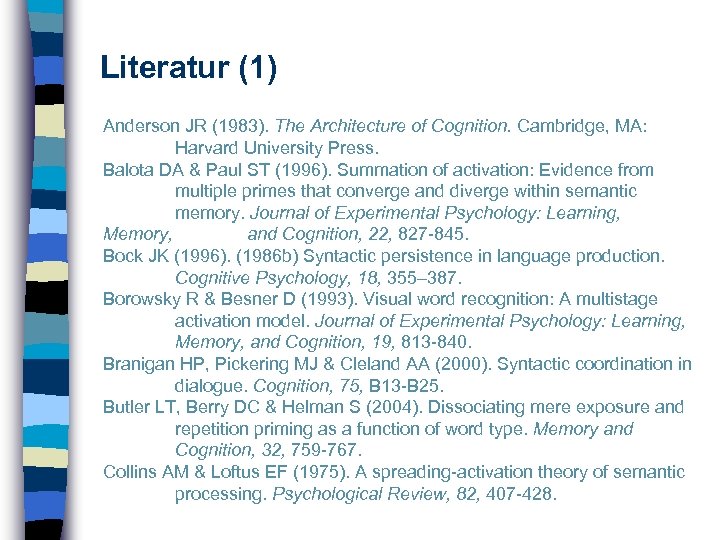 Literatur (1)

Anderson JR (1983). The Architecture of Cognition. Cambridge, MA: Harvard University Press.
Balota DA & Paul ST (1996). Summation of activation: Evidence from multiple primes that converge and diverge within semantic memory. Journal of Experimental Psychology: Learning, Memory, and Cognition, 22, 827-845.
Bock JK (1996). (1986b) Syntactic persistence in language production. Cognitive Psychology, 18, 355–387.
Borowsky R & Besner D (1993). Visual word recognition: A multistage activation model. Journal of Experimental Psychology: Learning, Memory, and Cognition, 19, 813-840.
Branigan HP, Pickering MJ & Cleland AA (2000). Syntactic coordination in dialogue. Cognition, 75, B13-B25.
Butler LT, Berry DC & Helman S (2004). Dissociating mere exposure and repetition priming as a function of word type. Memory and Cognition, 32, 759-767.
Collins AM & Loftus EF (1975). A spreading-activation theory of semantic processing. Psychological Review, 82, 407-428.